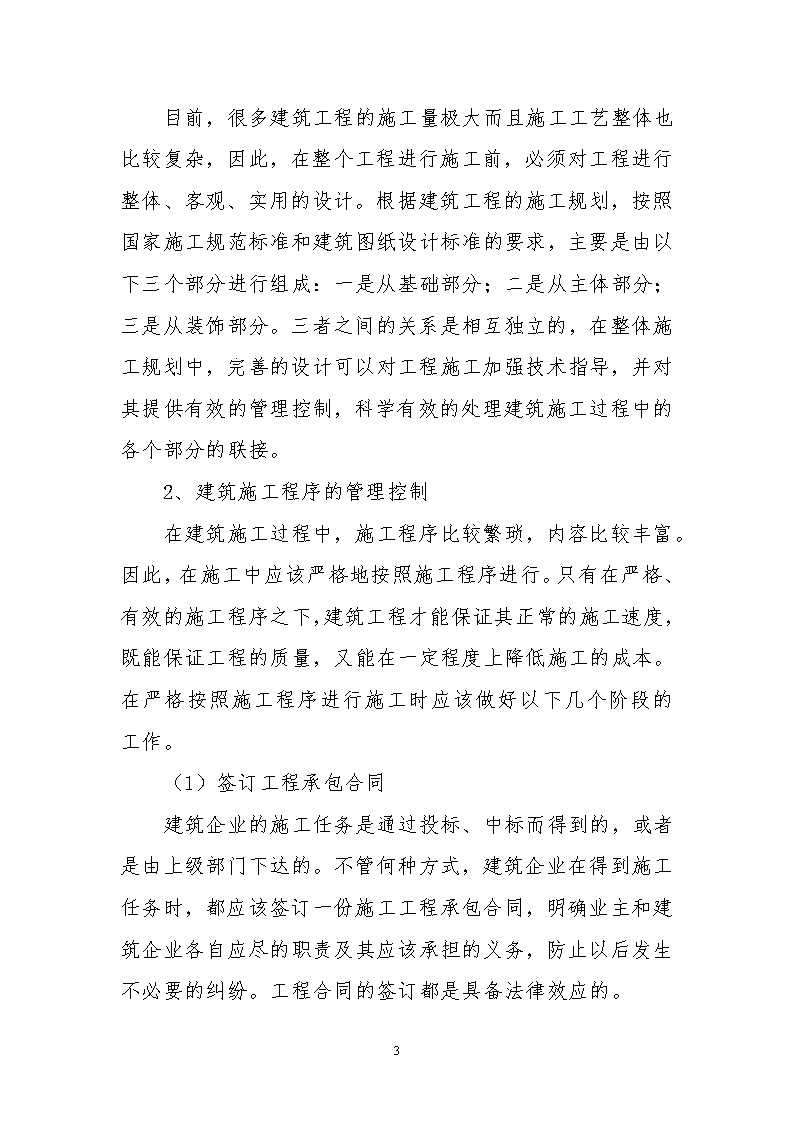 目前，很多建筑工程的施工量极大而且施工工艺整体也比较复杂，因此，在整个工程进行施工前，必须对工程进行整体、客观、实用的设计。根据建筑工程的施工规划，按照国家施工规范标准和建筑图纸设计标准的要求，主要是由以下三个部分进行组成：一是从基础部分；二是从主体部分；三是从装饰部分。三者之间的关系是相互独立的，在整体施工规划中，完善的设计可以对工程施工加强技术指导，并对其提供有效的管理控制，科学有效的处理建筑施工过程中的各个部分的联接。

2、建筑施工程序的管理控制

在建筑施工过程中，施工程序比较繁琐，内容比较丰富。因此，在施工中应该严格地按照施工程序进行。只有在严格、有效的施工程序之下，建筑工程才能保证其正常的施工速度，既能保证工程的质量，又能在一定程度上降低施工的成本。在严格按照施工程序进行施工时应该做好以下几个阶段的工作。

（1）签订工程承包合同

建筑企业的施工任务是通过投标、中标而得到的，或者是由上级部门下达的。不管何种方式，建筑企业在得到施工任务时，都应该签订一份施工工程承包合同，明确业主和建筑企业各自应尽的职责及其应该承担的义务，防止以后发生不必要的纠纷。工程合同的签订都是具备法律效应的。

3